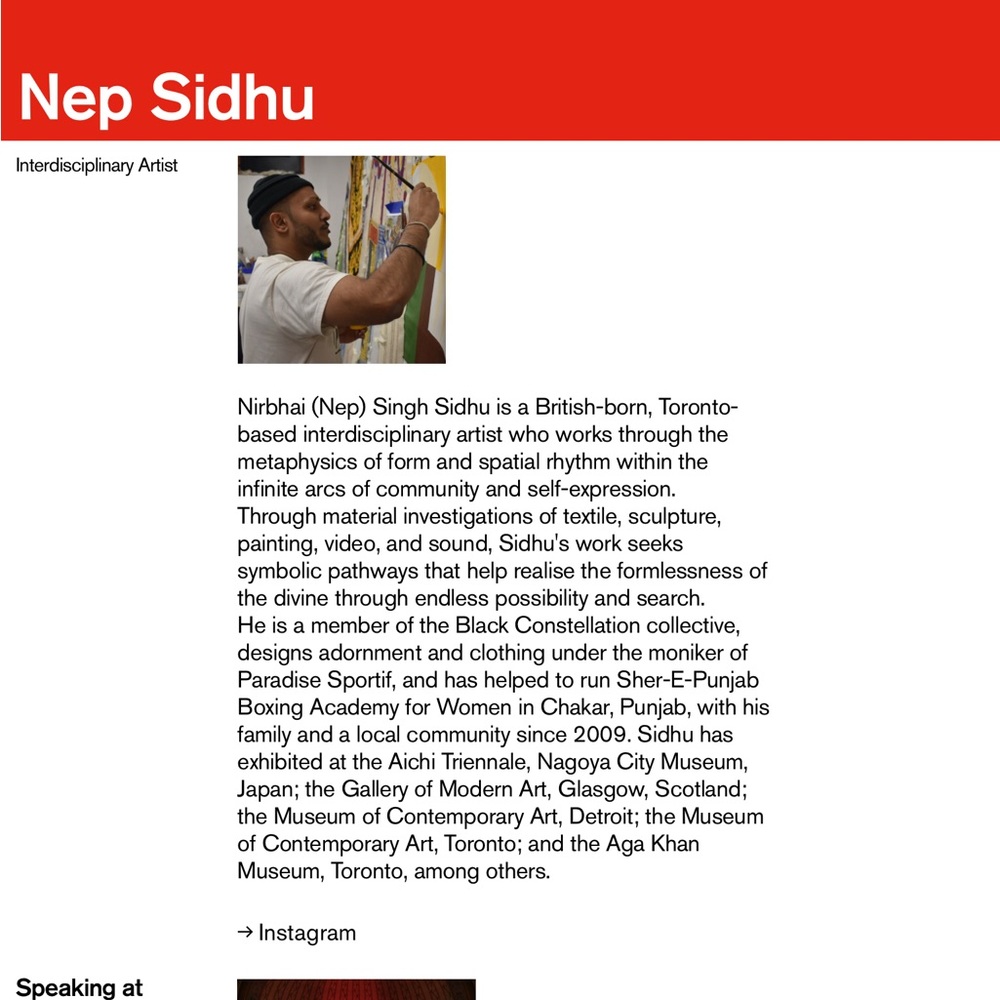 Nep Sidhu

Interdisciplinary Artist

Nirbhai (Nep) Singh Sidhu is a British-born, Toronto-based interdisciplinary artist who works through the metaphysics of form and spatial rhythm within the infinite arcs of community and self-expression.
Through material investigations of textile, sculpture, painting, video, and sound, Sidhu's work seeks symbolic pathways that help realise the formlessness of the divine through endless possibility and search.
He is a member of the Black Constellation collective, designs adornment and clothing under the moniker of Paradise Sportif, and has helped to run Sher-E-Punjab Boxing Academy for Women in Chakar, Punjab, with his family and a local community since 2009. Sidhu has exhibited at the Aichi Triennale, Nagoya City Museum, Japan; the Gallery of Modern Art, Glasgow, Scotland; the Museum of Contemporary Art, Detroit; the Museum of Contemporary Art, Toronto; and the Aga Khan Museum, Toronto, among others.

→ Instagram

Speaking at